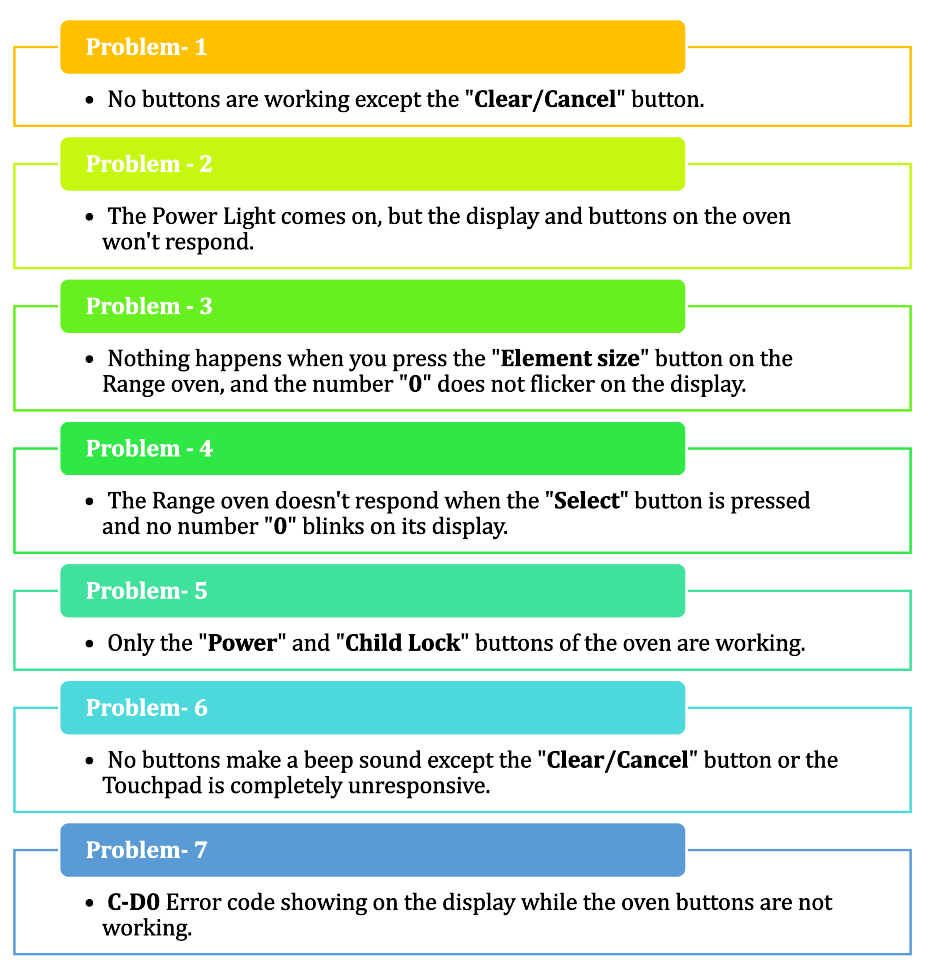 Problem- 1

• No buttons are working except the "Clear/Cancel" button.

Problem - 2

• The Power Light comes on, but the display and buttons on the oven won't respond.

Problem - 3

• Nothing happens when you press the "Element size" button on the Range oven, and the number "0" does not flicker on the display.

Problem - 4

• The Range oven doesn't respond when the "Select" button is pressed and no number "0" blinks on its display.

Problem- 5

• Only the "Power" and "Child Lock" buttons of the oven are working.

Problem- 6

• No buttons make a beep sound except the "Clear/Cancel" button or the Touchpad is completely unresponsive.

Problem- 7

• C-D0 Error code showing on the display while the oven buttons are not working.